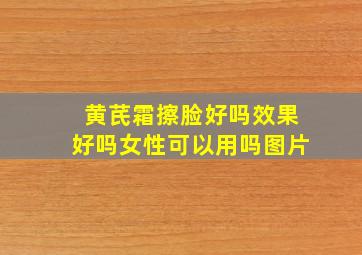 黄芪霜擦脸好吗效果好吗女性可以用吗图片